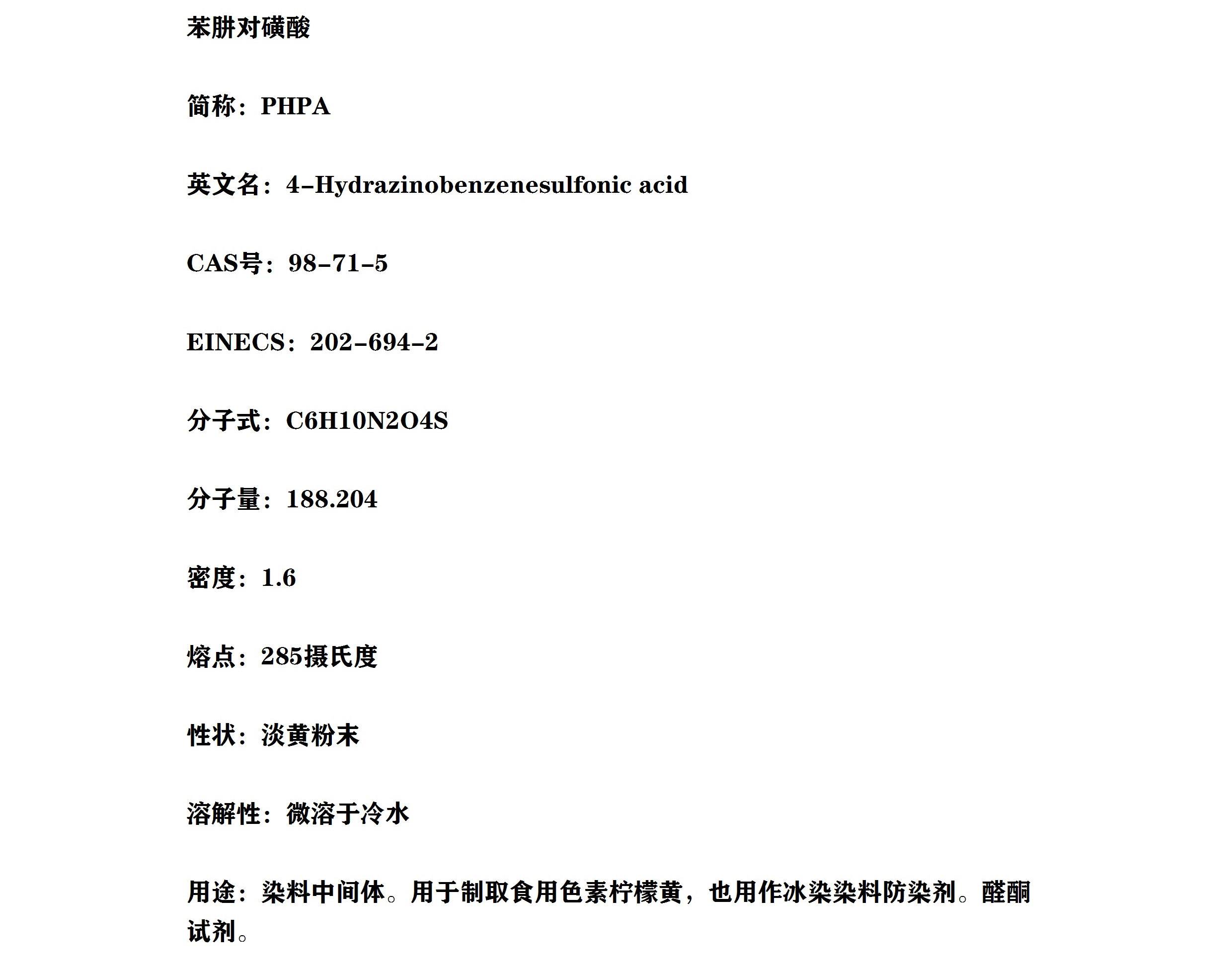 苯肼对磺酸

简称：PHPA

英文名：4-Hydrazinobenzenesulfonic acid

CAS号：98-71-5

EINECS：202-694-2

分子式：C6H10N2O4S

分子量：188.204

密度：1.6

熔点：285摄氏度

性状：淡黄粉末

溶解性：微溶于冷水

用途：染料中间体。用于制取食用色素柠檬黄，也用作冰染染料防染剂。醛酮试剂。